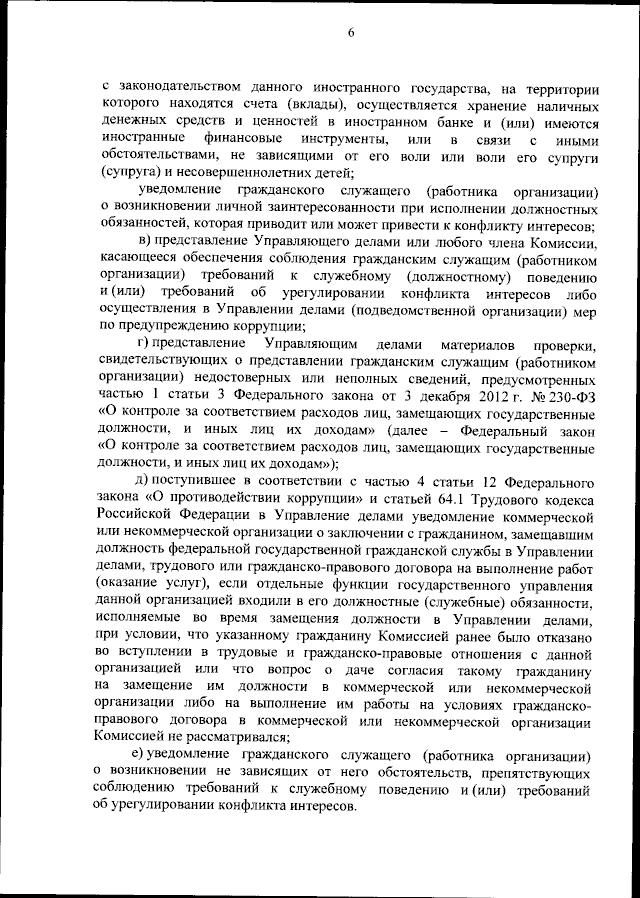 6

с законодательством данного иностранного государства, на территории которого находятся счета (вклады), осуществляется хранение наличных денежных средств и ценностей в иностранном банке и (или) имеются иностранные финансовые инструменты, или в связи с иными обстоятельствами, не зависящими от его воли или воли его супруги (супруга) и несовершеннолетних детей;

уведомление гражданского служащего (работника организации) о возникновении личной заинтересованности при исполнении должностных обязанностей, которая приводит или может привести к конфликту интересов;

в) представление Управляющего делами или любого члена Комиссии, касающееся обеспечения соблюдения гражданским служащим (работником организации) требований к служебному (должностному) поведению и (или) требований об урегулировании конфликта интересов либо осуществления в Управлении делами (подведомственной организации) мер по предупреждению коррупции;

г) представление Управляющим делами материалов проверки, свидетельствующих о представлении гражданским служащим (работником организации) недостоверных или неполных сведений, предусмотренных частью 1 статьи 3 Федерального закона от 3 декабря 2012 г. № 230-ФЗ «О контроле за соответствием расходов лиц, замещающих государственные должности, и иных лиц их доходам» (далее – Федеральный закон «О контроле за соответствием расходов лиц, замещающих государственные должности, и иных лиц их доходам»);

д) поступившее в соответствии с частью 4 статьи 12 Федерального закона «О противодействии коррупции» и статьей 64.1 Трудового кодекса Российской Федерации в Управление делами уведомление коммерческой или некоммерческой организации о заключении с гражданином, замещавшим должность федеральной государственной гражданской службы в Управлении делами, трудового или гражданско-правового договора на выполнение работ (оказание услуг), если отдельные функции государственного управления данной организацией входили в его должностные (служебные) обязанности, исполняемые во время замещения должности в Управлении делами, при условии, что указанному гражданину Комиссией ранее было отказано во вступлении в трудовые и гражданско-правовые отношения с данной организацией или что вопрос о даче согласия такому гражданину на замещение им должности в коммерческой или некоммерческой организации либо на выполнение им работы на условиях гражданско-правового договора в коммерческой или некоммерческой организации Комиссией не рассматривался;

е) уведомление гражданского служащего (работника организации) о возникновении не зависящих от него обстоятельств, препятствующих соблюдению требований к служебному поведению и (или) требований об урегулировании конфликта интересов.